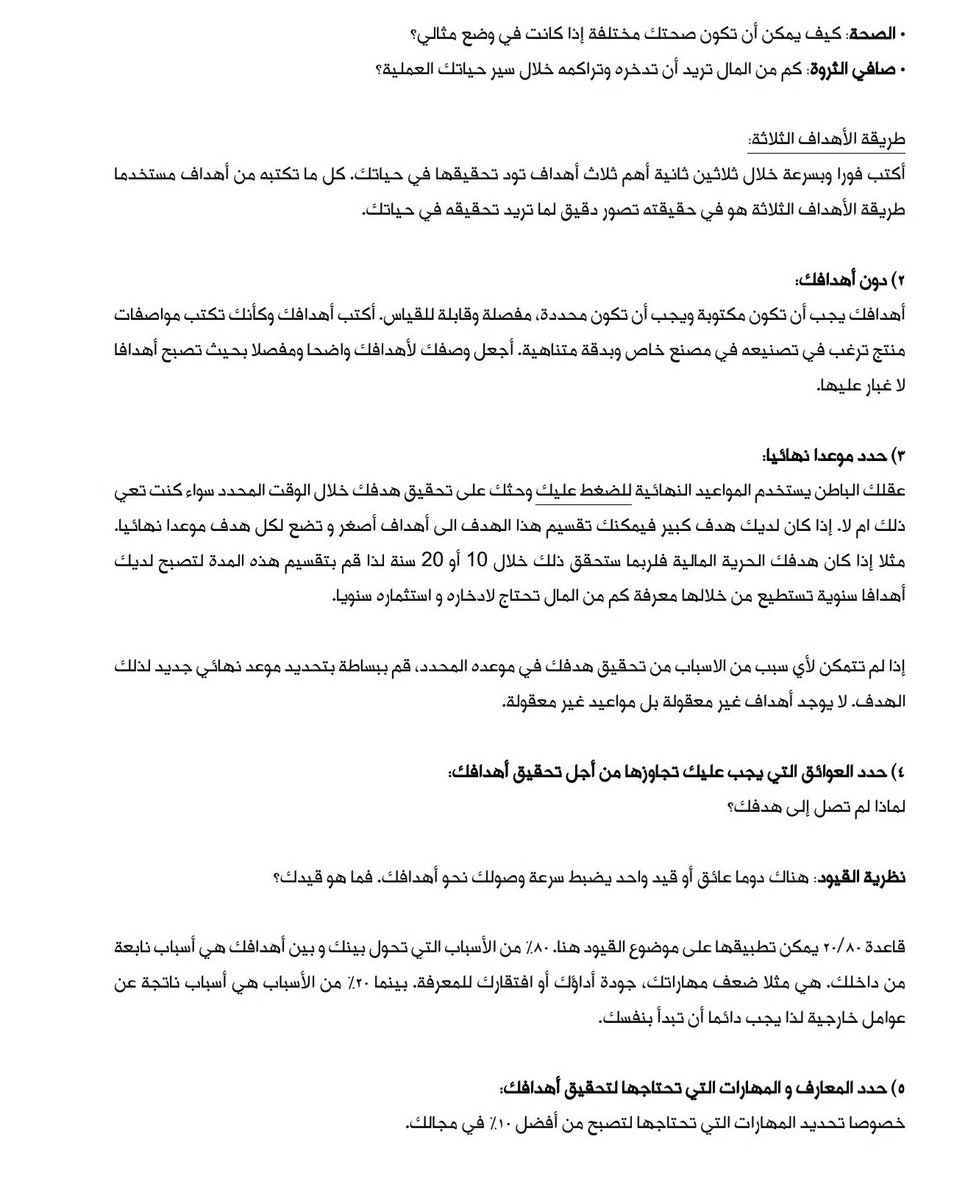 • الصحة: كيف يمكن أن تكون صحتك مختلفة إذا كانت في وضع مثالي؟
• صافي الثروة: كم من المال تريد أن تدخره وتراكمه خلال سير حياتك العملية؟

طريقة الأهداف الثلاثة:
أكتب فورا وبسرعة خلال ثلاثين ثانية أهم ثلاث أهداف تود تحقيقها في حياتك. كل ما تكتبه من أهداف مستخدما طريقة الأهداف الثلاثة هو في حقيقته تصور دقيق لما تريد تحقيقه في حياتك.

٢) دون أهدافك:
أهدافك يجب أن تكون مكتوبة ويجب أن تكون محددة، مفصلة وقابلة للقياس. أكتب أهدافك وكأنك تكتب مواصفات منتج ترغب في تصنيعه في مصنع خاص وبدقة متناهية. أجعل وصفك لأهدافك واضحا ومفصلا بحيث تصبح أهدافا لا غبار عليها.

٣) حدد موعدا نهائيا:
عقلك الباطن يستخدم المواعيد النهائية للضغط عليك وحثك على تحقيق هدفك خلال الوقت المحدد سواء كنت تعي ذلك ام لا. إذا كان لديك هدف كبير فيمكنك تقسيم هذا الهدف الى أهداف أصغر و تضع لكل هدف موعدا نهائيا. مثلا إذا كان هدفك الحرية المالية فلربما ستحقق ذلك خلال 10 أو 20 سنة لذا قم بتقسيم هذه المدة لتصبح لديك أهدافا سنوية تستطيع من خلالها معرفة كم من المال تحتاج لادخاره و استثماره سنويا.

إذا لم تتمكن لأي سبب من الاسباب من تحقيق هدفك في موعده المحدد، قم ببساطة بتحديد موعد نهائي جديد لذلك الهدف. لا يوجد أهداف غير معقولة بل مواعيد غير معقولة.

٤) حدد العوائق التي يجب عليك تجاوزها من أجل تحقيق أهدافك:
لماذا لم تصل إلى هدفك؟

نظرية القيود: هناك دوما عائق أو قيد واحد يضبط سرعة وصولك نحو أهدافك. فما هو قيدك؟

قاعدة ٢٠/٨٠ يمكن تطبيقها على موضوع القيود هنا. ٨٠٪ من الأسباب التي تحول بينك و بين أهدافك هي أسباب نابعة من داخلك. هي مثلا ضعف مهاراتك، جودة أداؤك أو افتقارك للمعرفة. بينما ٢٠٪ من الأسباب هي أسباب ناتجة عن عوامل خارجية لذا يجب دائما أن تبدأ بنفسك.

٥) حدد المعارف و المهارات التي تحتاجها لتحقيق أهدافك:
خصوصا تحديد المهارات التي تحتاجها لتصبح من أفضل ١٠٪ في مجالك.